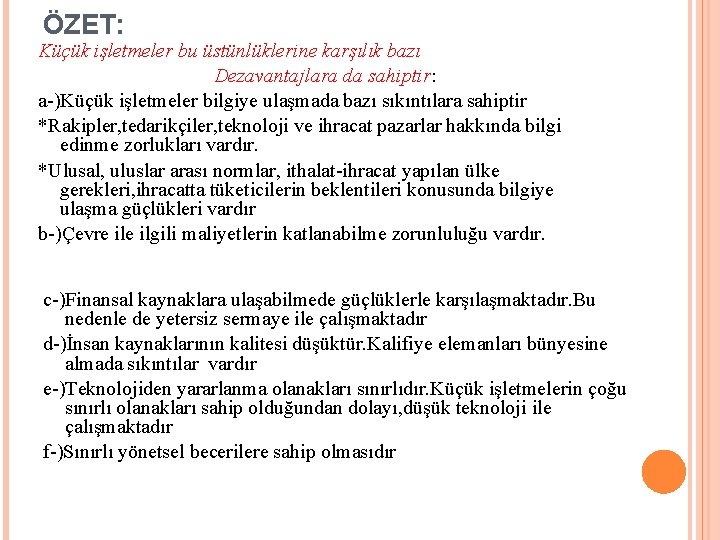 ÖZET:
Küçük işletmeler bu üstünlüklerine karşılık bazı Dezavantajlara da sahiptir:

a-)Küçük işletmeler bilgiye ulaşmada bazı sıkıntılara sahiptir

*Rakipler,tedarikçiler,teknoloji ve ihracat pazarlar hakkında bilgi edinme zorlukları vardır.

*Ulusal, uluslar arası normlar, ithalat-ihracat yapılan ülke gerekleri,ihracatta tüketicilerin beklentileri konusunda bilgiye ulaşma güçlükleri vardır

b-)Çevre ile ilgili maliyetlerin katlanabilme zorunluluğu vardır.

c-)Finansal kaynaklara ulaşabilmede güçlüklerle karşılaşmaktadır.Bu nedenle de yetersiz sermaye ile çalışmaktadır

d-)İnsan kaynaklarının kalitesi düşüktür.Kalifiye elemanları bünyesine almada sıkıntılar vardır

e-)Teknolojiden yararlanma olanakları sınırlıdır.Küçük işletmelerin çoğu sınırlı olanakları sahip olduğundan dolayı,düşük teknoloji ile çalışmaktadır

f-)Sınırlı yönetsel becerilere sahip olmasıdır